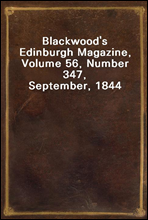 Blackwood's Edinburgh Magazine, Volume 56, Number 347, September, 1844